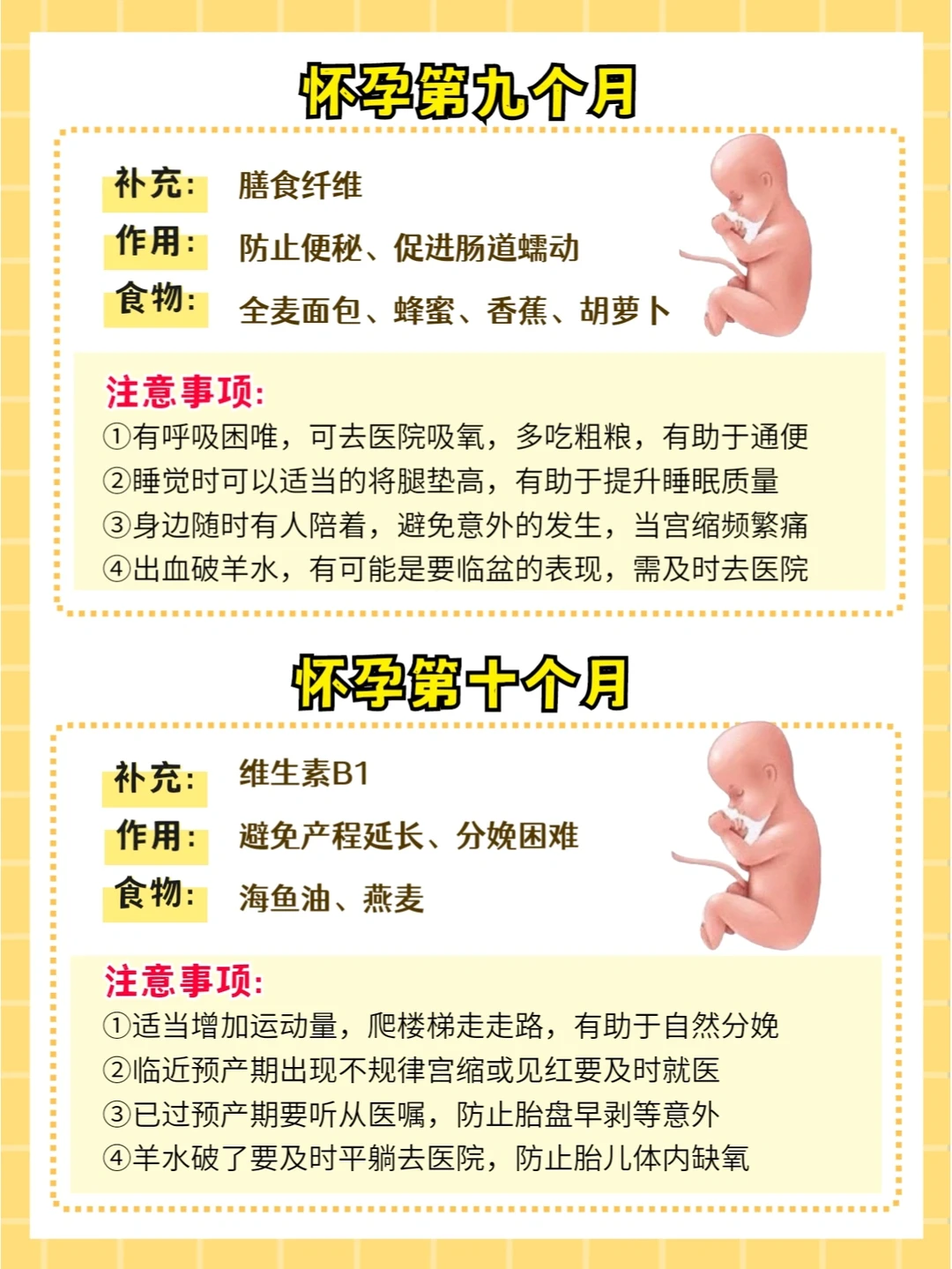 怀孕第九个月

补充: 膳食纤维

作用: 防止便秘、促进肠道蠕动

食物: 全麦面包、蜂蜜、香蕉、胡萝卜

注意事项:
①有呼吸困唯，可去医院吸氧，多吃粗粮，有助于通便
②睡觉时可以适当的将腿垫高，有助于提升睡眠质量
③身边随时有人陪着，避免意外的发生，当宫缩频繁痛
④出血破羊水，有可能是要临盆的表现，需及时去医院

怀孕第十个月

补充: 维生素B1

作用: 避免产程延长、分娩困难

食物: 海鱼油、燕麦

注意事项:
①适当增加运动量，爬楼梯走走路，有助于自然分娩
②临近预产期出现不规律宫缩或见红要及时就医
③已过预产期要听从医嘱，防止胎盘早剥等意外
④羊水破了要及时平躺去医院，防止胎儿体内缺氧